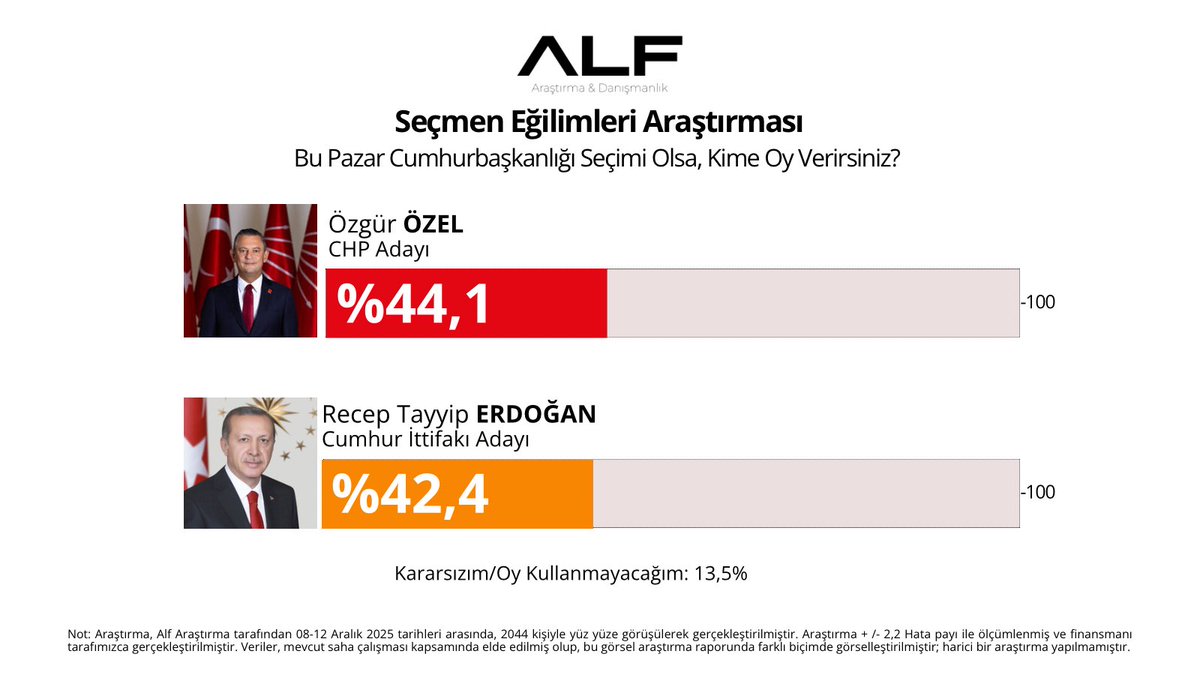 ALF
Araştırma & Danışmanlık

Seçmen Eğilimleri Araştırması
Bu Pazar Cumhurbaşkanlığı Seçimi Olsa, Kime Oy Verirsiniz?

Özgür ÖZEL
CHP Adayı
%44,1
-100

Recep Tayyip ERDOĞAN
Cumhur İttifakı Adayı
%42,4
-100

Kararsızım/Oy Kullanmayacağım: 13,5%

Not: Araştırma, Alf Araştırma tarafından 08-12 Aralık 2025 tarihleri arasında, 2044 kişiyle yüz yüze görüşülerek gerçekleştirilmiştir. Araştırma + /- 2,2 Hata payı ile ölçümlenmiş ve finansmanı tarafımızca gerçekleştirilmiştir. Veriler, mevcut saha çalışması kapsamında elde edilmiş olup, bu görsel araştırma raporunda farklı biçimde görselleştirilmiştir; harici bir araştırma yapılmamıştır.